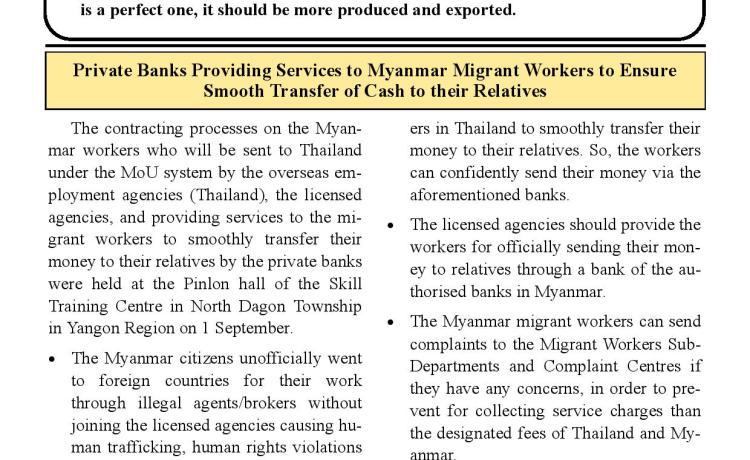 is a perfect one, it should be more produced and exported.

Private Banks Providing Services to Myanmar Migrant Workers to Ensure Smooth Transfer of Cash to their Relatives

The contracting processes on the Myanmar workers who will be sent to Thailand under the MoU system by the overseas employment agencies (Thailand), the licensed agencies, and providing services to the migrant workers to smoothly transfer their money to their relatives by the private banks were held at the Pinlon hall of the Skill Training Centre in North Dagon Township in Yangon Region on 1 September.

• The Myanmar citizens unofficially went to foreign countries for their work through illegal agents/brokers without joining the licensed agencies causing human trafficking, human rights violations

ers in Thailand to smoothly transfer their money to their relatives. So, the workers can confidently send their money via the aforementioned banks.

• The licensed agencies should provide the workers for officially sending their money to relatives through a bank of the authorised banks in Myanmar.

• The Myanmar migrant workers can send complaints to the Migrant Workers Sub-Departments and Complaint Centres if they have any concerns, in order to prevent for collecting service charges than the designated fees of Thailand and Myanmar.